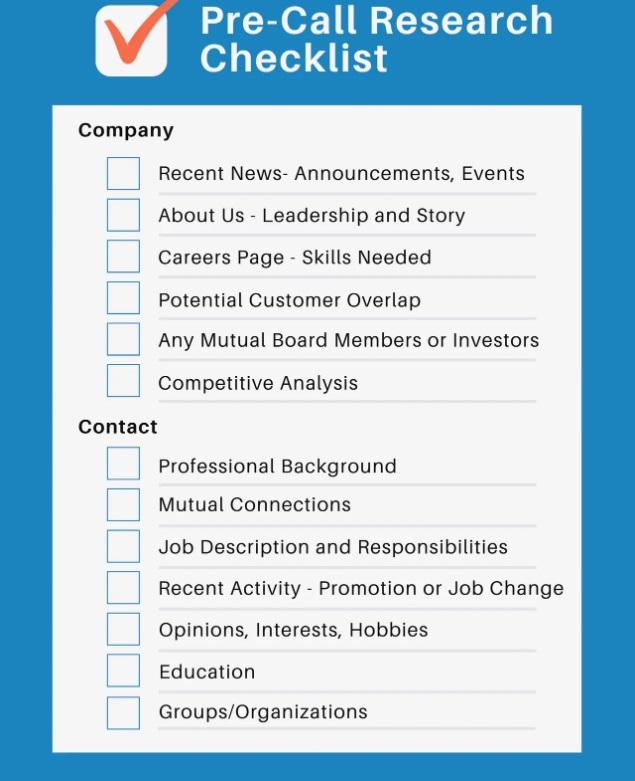 Pre-Call Research Checklist

Company

Recent News- Announcements, Events

About Us - Leadership and Story

Careers Page - Skills Needed

Potential Customer Overlap

Any Mutual Board Members or Investors

Competitive Analysis

Contact

Professional Background

Mutual Connections

Job Description and Responsibilities

Recent Activity - Promotion or Job Change

Opinions, Interests, Hobbies

Education

Groups/Organizations